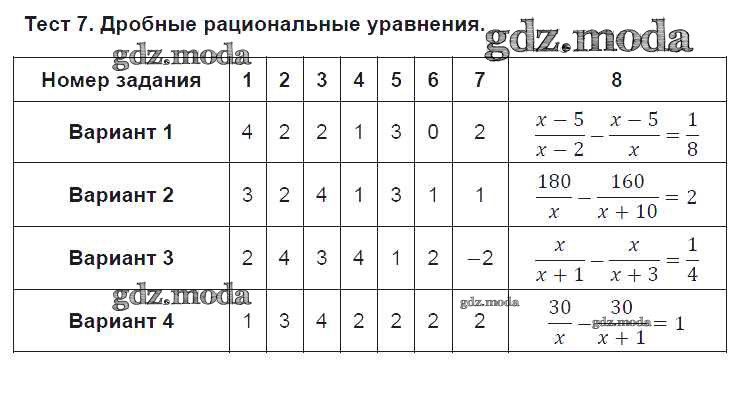 Тест 7. Дробные рациональные уравнения.

| Номер задания | 1 | 2 | 3 | 4 | 5 | 6 | 7 | 8 |
|---|---|---|---|---|---|---|---|---|
| Вариант 1 | 4 | 2 | 2 | 1 | 3 | 0 | 2 | $\frac{x-5}{x-2}-\frac{x-5}{x}=\frac{1}{8}$ |
| Вариант 2 | 3 | 2 | 4 | 1 | 3 | 1 | 1 | $\frac{180}{x}-\frac{160}{x+10}=2$ |
| Вариант 3 | 2 | 4 | 3 | 4 | 1 | 2 | −2 | $\frac{x}{x+1}-\frac{x}{x+3}=\frac{1}{4}$ |
| Вариант 4 | 1 | 3 | 4 | 2 | 2 | 2 | 2 | $\frac{30}{x}-\frac{30}{x+1}=1$ |

gdz.moda